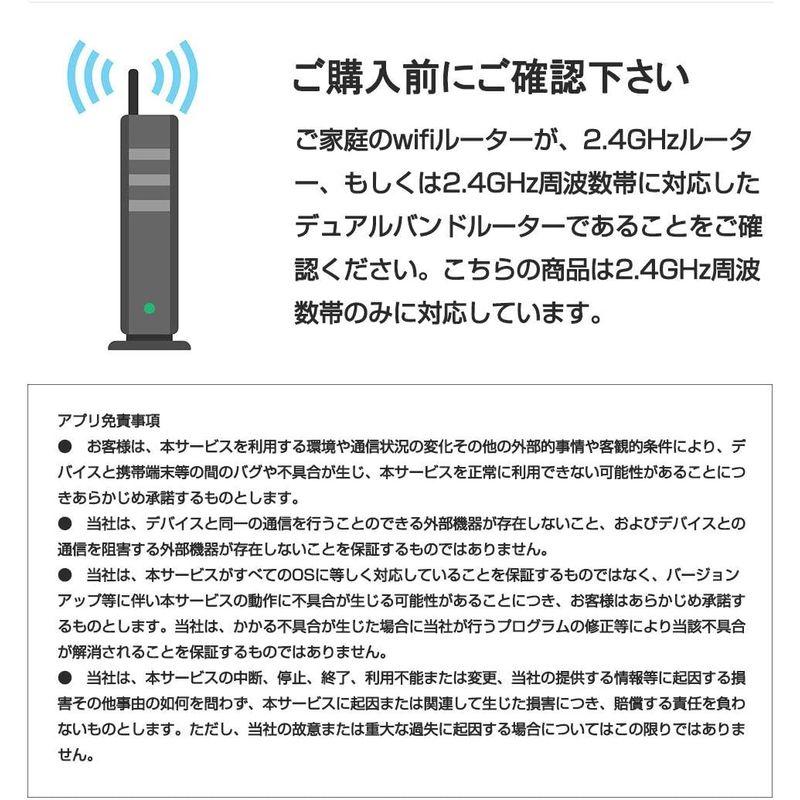 ご購入前にご確認下さい

ご家庭のwifiルーターが、2.4GHzルーター、もしくは2.4GHz周波数帯に対応したデュアルバンドルーターであることをご確認ください。こちらの商品は2.4GHz周波数帯のみに対応しています。

アプリ免責事項
● お客様は、本サービスを利用する環境や通信状況の変化その他の外部的事情や客観的条件により、デバイスと携帯端末等の間のバグや不具合が生じ、本サービスを正常に利用できない可能性があることにつきあらかじめ承諾するものとします。
● 当社は、デバイスと同一の通信を行うことのできる外部機器が存在しないこと、およびデバイスとの通信を阻害する外部機器が存在しないことを保証するものではありません。
● 当社は、本サービスがすべてのOSに等しく対応していることを保証するものではなく、バージョンアップ等に伴い本サービスの動作に不具合が生じる可能性があることにつき、お客様はあらかじめ承諾するものとします。当社は、かかる不具合が生じた場合に当社が行うプログラムの修正等により当該不具合が解消されることを保証するものではありません。
● 当社は、本サービスの中断、停止、終了、利用不能または変更、当社の提供する情報等に起因する損害その他事由の如何を問わず、本サービスに起因または関連して生じた損害につき、賠償する責任を負わないものとします。ただし、当社の故意または重大な過失に起因する場合についてはこの限りではありません。